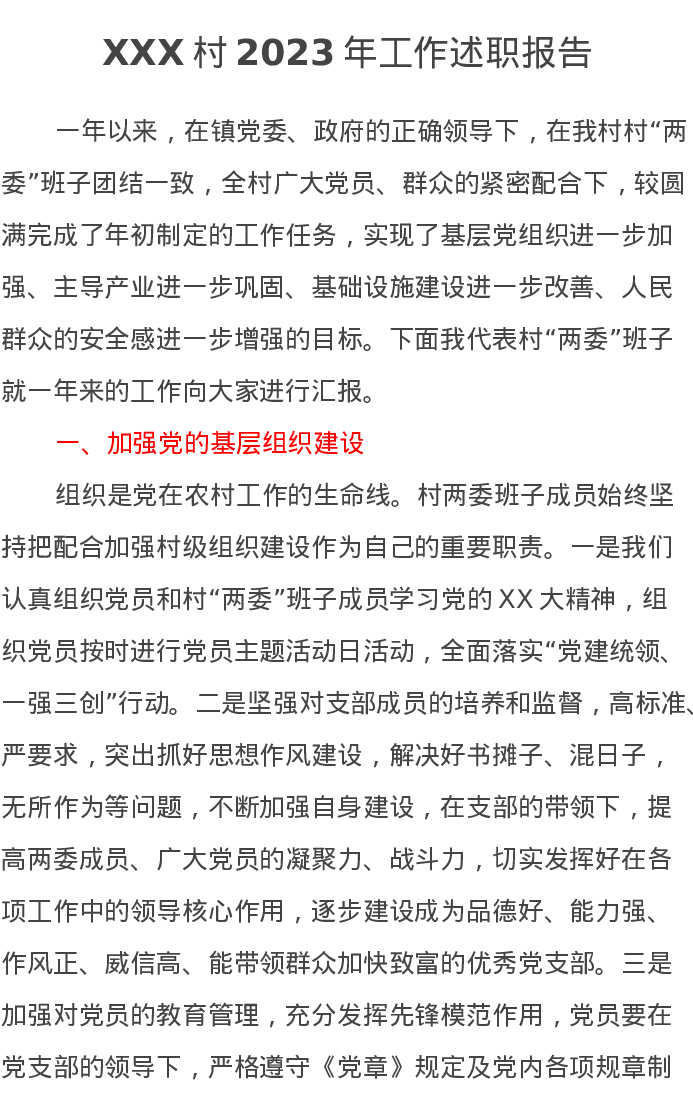 XXX 村 2023 年工作述职报告

一年以来，在镇党委、政府的正确领导下，在我村村“两委”班子团结一致，全村广大党员、群众的紧密配合下，较圆满完成了年初制定的工作任务，实现了基层党组织进一步加强、主导产业进一步巩固、基础设施建设进一步改善、人民群众的安全感进一步增强的目标。下面我代表村“两委”班子就一年来的工作向大家进行汇报。

一、加强党的基层组织建设

组织是党在农村工作的生命线。村两委班子成员始终坚持把配合加强村级组织建设作为自己的重要职责。一是我们认真组织党员和村“两委”班子成员学习党的 XX 大精神，组织党员按时进行党员主题活动日活动，全面落实“党建统领、一强三创”行动。二是坚强对支部成员的培养和监督，高标准、严要求，突出抓好思想作风建设，解决好书摊子、混日子，无所作为等问题，不断加强自身建设，在支部的带领下，提高两委成员、广大党员的凝聚力、战斗力，切实发挥好在各项工作中的领导核心作用，逐步建设成为品德好、能力强、作风正、威信高、能带领群众加快致富的优秀党支部。三是加强对党员的教育管理，充分发挥先锋模范作用，党员要在党支部的领导下，严格遵守《党章》规定及党内各项规章制